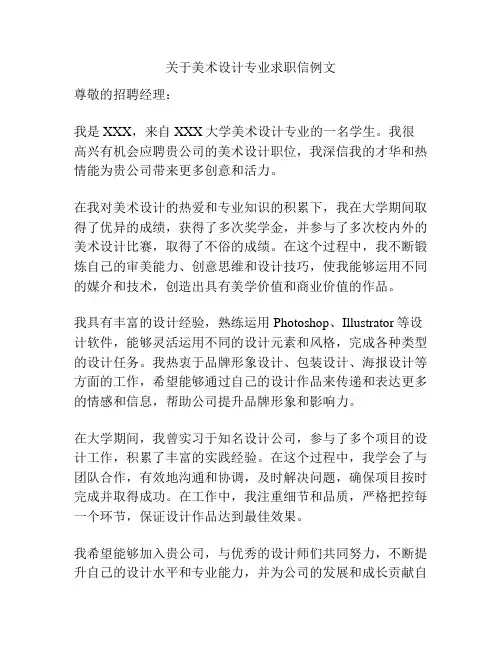 关于美术设计专业求职信例文

尊敬的招聘经理：

我是 XXX，来自 XXX 大学美术设计专业的一名学生。我很高兴有机会应聘贵公司的美术设计职位，我深信我的才华和热情能为贵公司带来更多创意和活力。

在我对美术设计的热爱和专业知识的积累下，我在大学期间取得了优异的成绩，获得了多次奖学金，并参与了多次校内外的美术设计比赛，取得了不俗的成绩。在这个过程中，我不断锻炼自己的审美能力、创意思维和设计技巧，使我能够运用不同的媒介和技术，创造出具有美学价值和商业价值的作品。

我具有丰富的设计经验，熟练运用 Photoshop、Illustrator 等设计软件，能够灵活运用不同的设计元素和风格，完成各种类型的设计任务。我热衷于品牌形象设计、包装设计、海报设计等方面的工作，希望能够通过自己的设计作品来传递和表达更多的情感和信息，帮助公司提升品牌形象和影响力。

在大学期间，我曾实习于知名设计公司，参与了多个项目的设计工作，积累了丰富的实践经验。在这个过程中，我学会了与团队合作，有效地沟通和协调，及时解决问题，确保项目按时完成并取得成功。在工作中，我注重细节和品质，严格把控每一个环节，保证设计作品达到最佳效果。

我希望能够加入贵公司，与优秀的设计师们共同努力，不断提升自己的设计水平和专业能力，并为公司的发展和成长贡献自